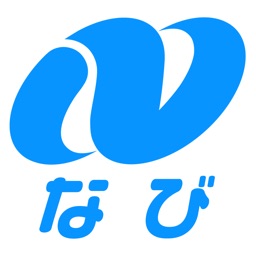 なび